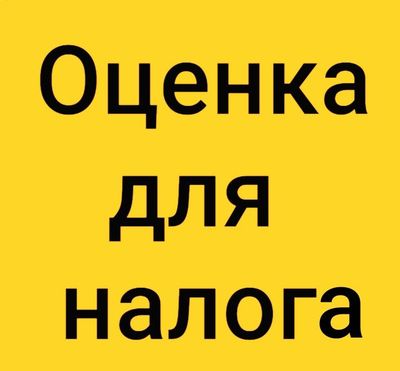 Оценка
для
налога